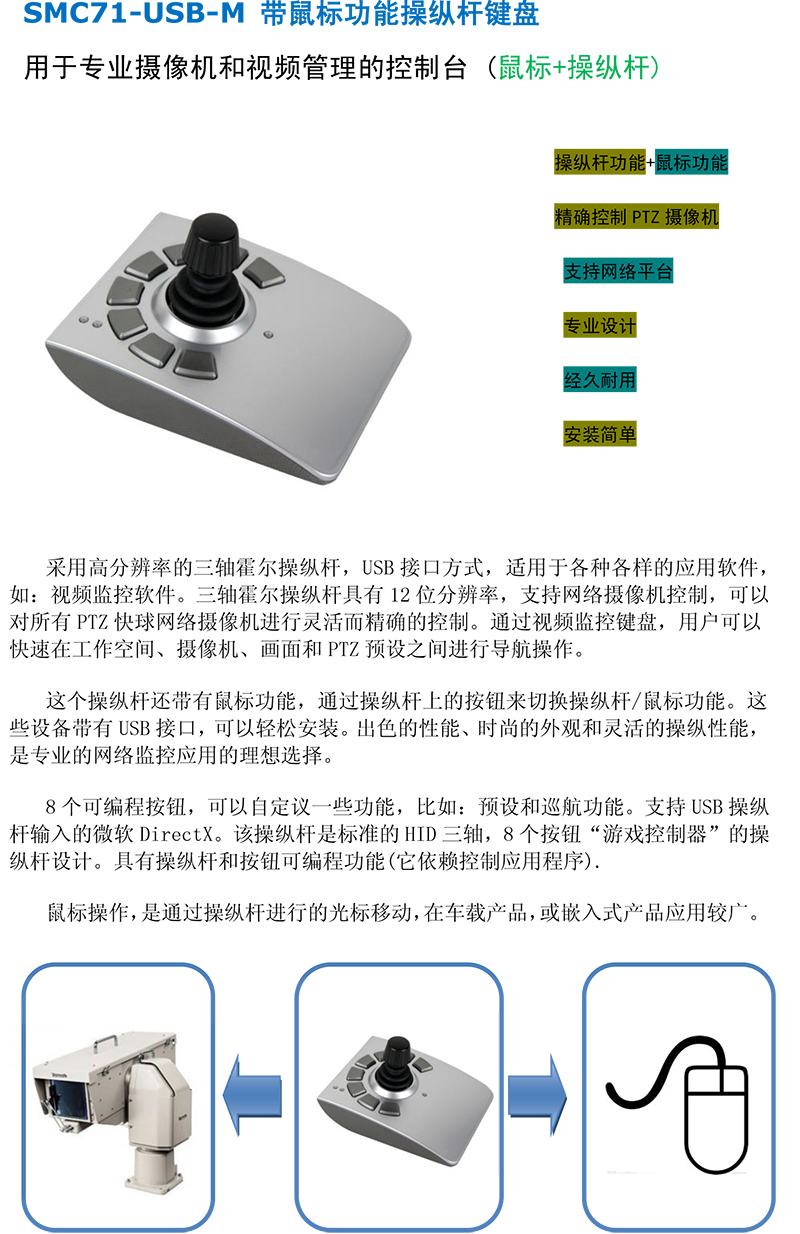 SMC71-USB-M 带鼠标功能操纵杆键盘

用于专业摄像机和视频管理的控制台（鼠标+操纵杆）

操纵杆功能+鼠标功能

精确控制 PTZ 摄像机

支持网络平台

专业设计

经久耐用

安装简单

采用高分辨率的三轴霍尔操纵杆，USB 接口方式，适用于各种各样的应用软件，如：视频监控软件。三轴霍尔操纵杆具有 12 位分辨率，支持网络摄像机控制，可以对所有 PTZ 快球网络摄像机进行灵活而精确的控制。通过视频监控键盘，用户可以快速在工作空间、摄像机、画面和 PTZ 预设之间进行导航操作。

这个操纵杆还带有鼠标功能，通过操纵杆上的按钮来切换操纵杆/鼠标功能。这些设备带有 USB 接口，可以轻松安装。出色的性能、时尚的外观和灵活的操纵性能，是专业的网络监控应用的理想选择。

8 个可编程按钮，可以自定议一些功能，比如：预设和巡航功能。支持 USB 操纵杆输入的微软 DirectX。该操纵杆是标准的 HID 三轴，8 个按钮“游戏控制器”的操纵杆设计。具有操纵杆和按钮可编程功能(它依赖控制应用程序).

鼠标操作,是通过操纵杆进行的光标移动,在车载产品,或嵌入式产品应用较广。